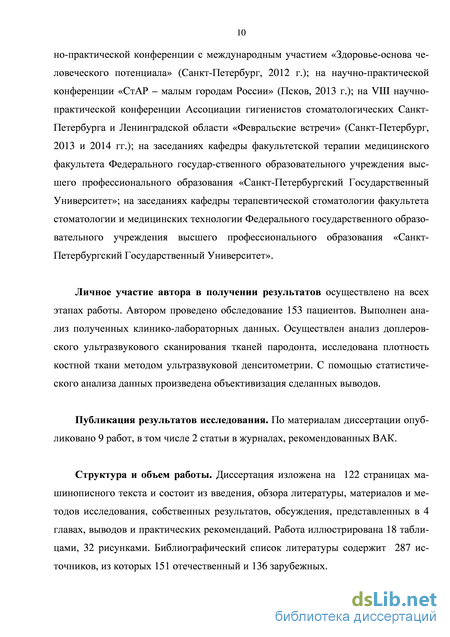 10

но-практической конференции с международным участием «Здоровье-основа человеческого потенциала» (Санкт-Петербург, 2012 г.); на научно-практической конференции «СтАР – малым городам России» (Псков, 2013 г.); на VIII научно-практической конференции Ассоциации гигиенистов стоматологических Санкт-Петербурга и Ленинградской области «Февральские встречи» (Санкт-Петербург, 2013 и 2014 гг.); на заседаниях кафедры факультетской терапии медицинского факультета Федерального государ-ственного образовательного учреждения высшего профессионального образования «Санкт-Петербургский Государственный Университет»; на заседаниях кафедры терапевтической стоматологии факультета стоматологии и медицинских технологии Федерального государственного образовательного учреждения высшего профессионального образования «Санкт-Петербургский Государственный Университет».

Личное участие автора в получении результатов осуществлено на всех этапах работы. Автором проведено обследование 153 пациентов. Выполнен анализ полученных клинико-лабораторных данных. Осуществлен анализ доплеровского ультразвукового сканирования тканей пародонта, исследована плотность костной ткани методом ультразвуковой денситометрии. С помощью статистического анализа данных произведена объективизация сделанных выводов.

Публикация результатов исследования. По материалам диссертации опубликовано 9 работ, в том числе 2 статьи в журналах, рекомендованных ВАК.

Структура и объем работы. Диссертация изложена на 122 страницах машинописного текста и состоит из введения, обзора литературы, материалов и методов исследования, собственных результатов, обсуждения, представленных в 4 главах, выводов и практических рекомендаций. Работа иллюстрирована 18 таблицами, 32 рисунками. Библиографический список литературы содержит 287 источников, из которых 151 отечественный и 136 зарубежных.

dsLib.net
библиотека диссертаций